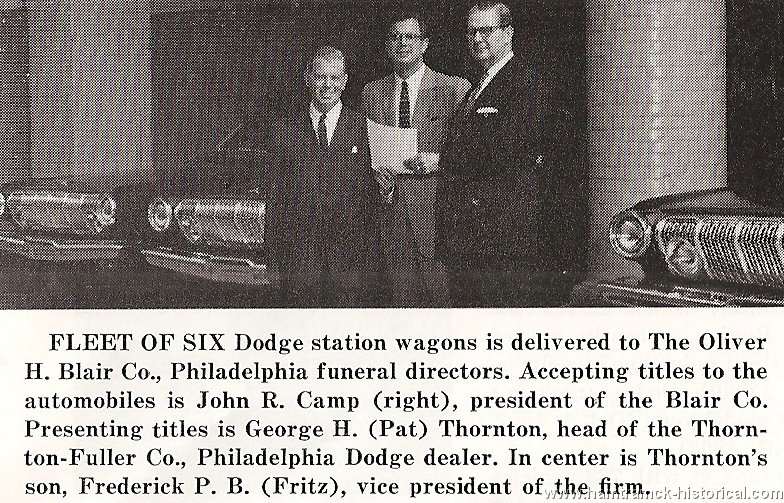 FLEET OF SIX Dodge station wagons is delivered to The Oliver H. Blair Co., Philadelphia funeral directors. Accepting titles to the automobiles is John R. Camp (right), president of the Blair Co. Presenting titles is George H. (Pat) Thornton, head of the Thornton-Fuller Co., Philadelphia Dodge dealer. In center is Thornton's son, Frederick P. B. (Fritz), vice president of the firm.

www.hamtramck-historical.com